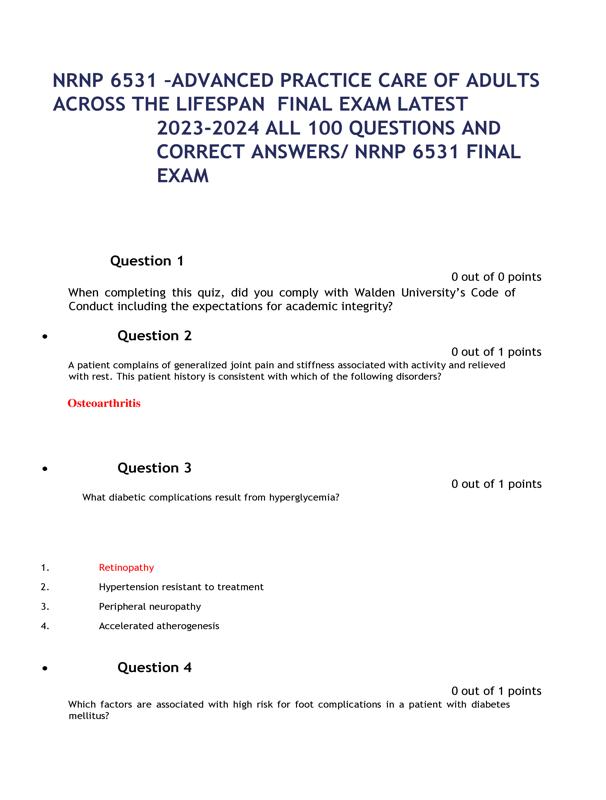 NRNP 6531 –ADVANCED PRACTICE CARE OF ADULTS ACROSS THE LIFESPAN FINAL EXAM LATEST 2023-2024 ALL 100 QUESTIONS AND CORRECT ANSWERS/ NRNP 6531 FINAL EXAM

Question 1

0 out of 0 points

When completing this quiz, did you comply with Walden University's Code of Conduct including the expectations for academic integrity?

• Question 2

0 out of 1 points

A patient complains of generalized joint pain and stiffness associated with activity and relieved with rest. This patient history is consistent with which of the following disorders?

Osteoarthritis

• Question 3

0 out of 1 points

What diabetic complications result from hyperglycemia?

1. Retinopathy
2. Hypertension resistant to treatment
3. Peripheral neuropathy
4. Accelerated atherogenesis

• Question 4

0 out of 1 points

Which factors are associated with high risk for foot complications in a patient with diabetes mellitus?